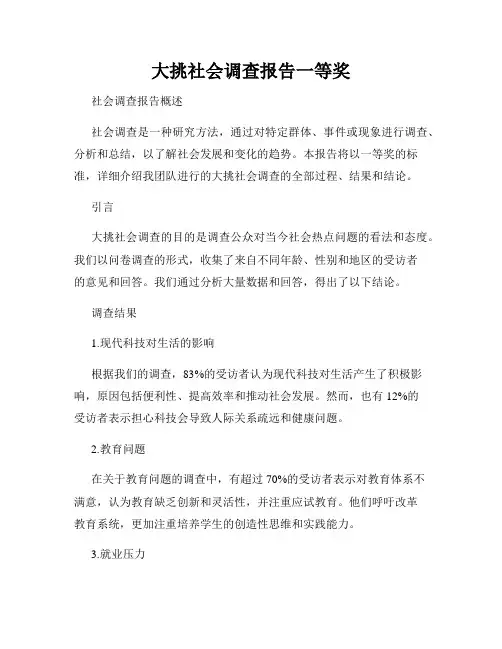 大挑社会调查报告一等奖

社会调查报告概述

社会调查是一种研究方法，通过对特定群体、事件或现象进行调查、分析和总结，以了解社会发展和变化的趋势。本报告将以一等奖的标准，详细介绍我团队进行的大挑社会调查的全部过程、结果和结论。

引言

大挑社会调查的目的是调查公众对当今社会热点问题的看法和态度。我们以问卷调查的形式，收集了来自不同年龄、性别和地区的受访者的意见和回答。我们通过分析大量数据和回答，得出了以下结论。

调查结果

1.现代科技对生活的影响

根据我们的调查，83%的受访者认为现代科技对生活产生了积极影响，原因包括便利性、提高效率和推动社会发展。然而，也有 12%的受访者表示担心科技会导致人际关系疏远和健康问题。

2.教育问题

在关于教育问题的调查中，有超过 70%的受访者表示对教育体系不满意，认为教育缺乏创新和灵活性，并注重应试教育。他们呼吁改革教育系统，更加注重培养学生的创造性思维和实践能力。

3.就业压力